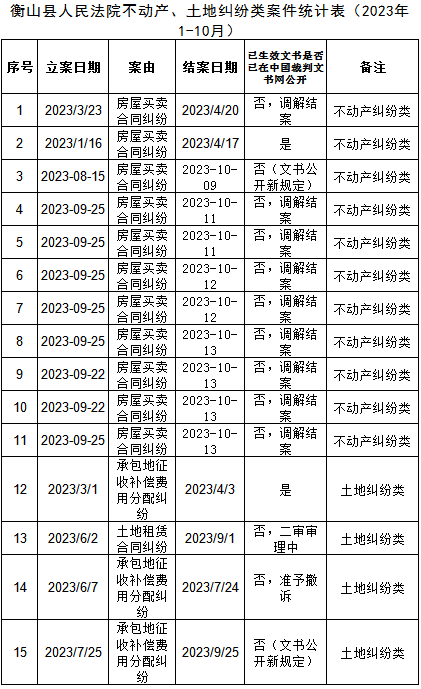 衡山县人民法院不动产、土地纠纷类案件统计表（2023年1-10月）

| 序号 | 立案日期 | 案由 | 结案日期 | 已生效文书是否已在中国裁判文书网公开 | 备注 |
|---|---|---|---|---|---|
| 1 | 2023/3/23 | 房屋买卖合同纠纷 | 2023/4/20 | 否，调解结案 | 不动产纠纷类 |
| 2 | 2023/1/16 | 房屋买卖合同纠纷 | 2023/4/17 | 是 | 不动产纠纷类 |
| 3 | 2023-08-15 | 房屋买卖合同纠纷 | 2023-10-09 | 否（文书公开新规定） | 不动产纠纷类 |
| 4 | 2023-09-25 | 房屋买卖合同纠纷 | 2023-10-11 | 否，调解结案 | 不动产纠纷类 |
| 5 | 2023-09-25 | 房屋买卖合同纠纷 | 2023-10-11 | 否，调解结案 | 不动产纠纷类 |
| 6 | 2023-09-25 | 房屋买卖合同纠纷 | 2023-10-12 | 否，调解结案 | 不动产纠纷类 |
| 7 | 2023-09-25 | 房屋买卖合同纠纷 | 2023-10-12 | 否，调解结案 | 不动产纠纷类 |
| 8 | 2023-09-25 | 房屋买卖合同纠纷 | 2023-10-13 | 否，调解结案 | 不动产纠纷类 |
| 9 | 2023-09-22 | 房屋买卖合同纠纷 | 2023-10-13 | 否，调解结案 | 不动产纠纷类 |
| 10 | 2023-09-22 | 房屋买卖合同纠纷 | 2023-10-13 | 否，调解结案 | 不动产纠纷类 |
| 11 | 2023-09-25 | 房屋买卖合同纠纷 | 2023-10-13 | 否，调解结案 | 不动产纠纷类 |
| 12 | 2023/3/1 | 承包地征收补偿费用分配纠纷 | 2023/4/3 | 是 | 土地纠纷类 |
| 13 | 2023/6/2 | 土地租赁合同纠纷 | 2023/9/1 | 否，二审审理中 | 土地纠纷类 |
| 14 | 2023/6/7 | 承包地征收补偿费用分配纠纷 | 2023/7/24 | 否，准予撤诉 | 土地纠纷类 |
| 15 | 2023/7/25 | 承包地征收补偿费用分配纠纷 | 2023/9/25 | 否（文书公开新规定） | 土地纠纷类 |